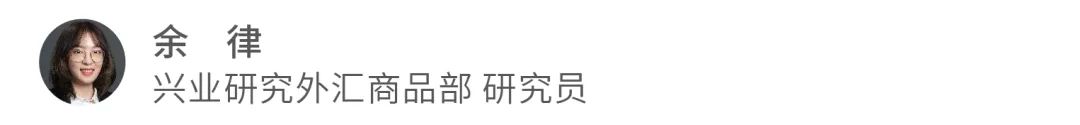 余 律
兴业研究外汇商品部 研究员